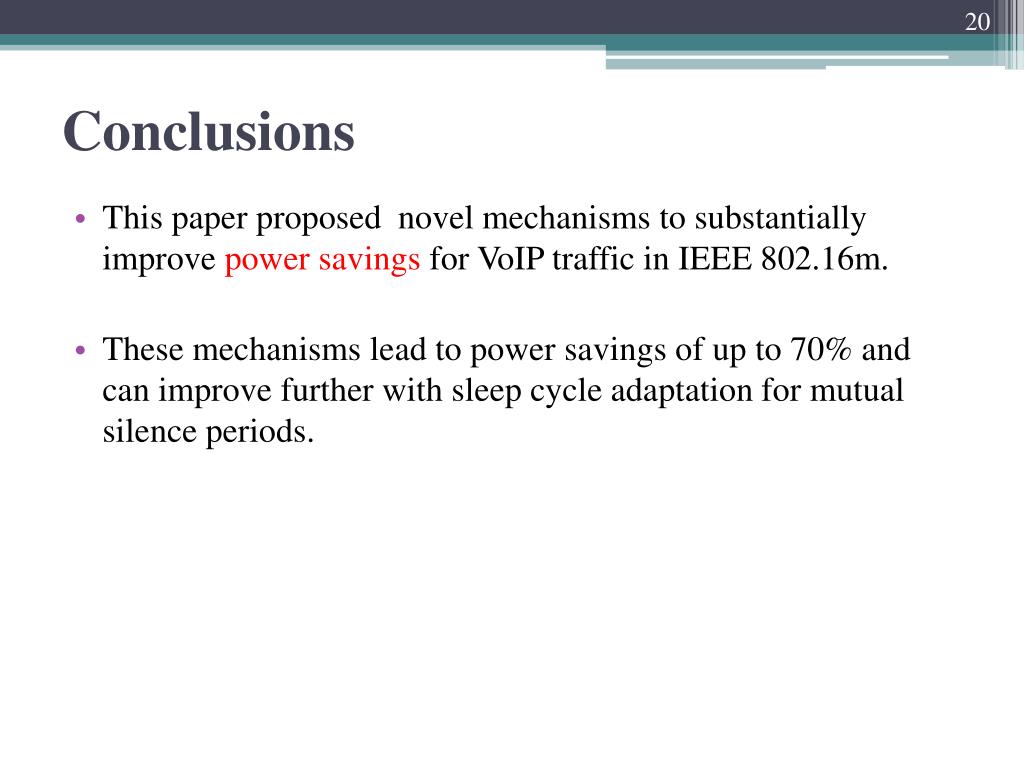 20

Conclusions

• This paper proposed novel mechanisms to substantially improve power savings for VoIP traffic in IEEE 802.16m.

• These mechanisms lead to power savings of up to 70% and can improve further with sleep cycle adaptation for mutual silence periods.